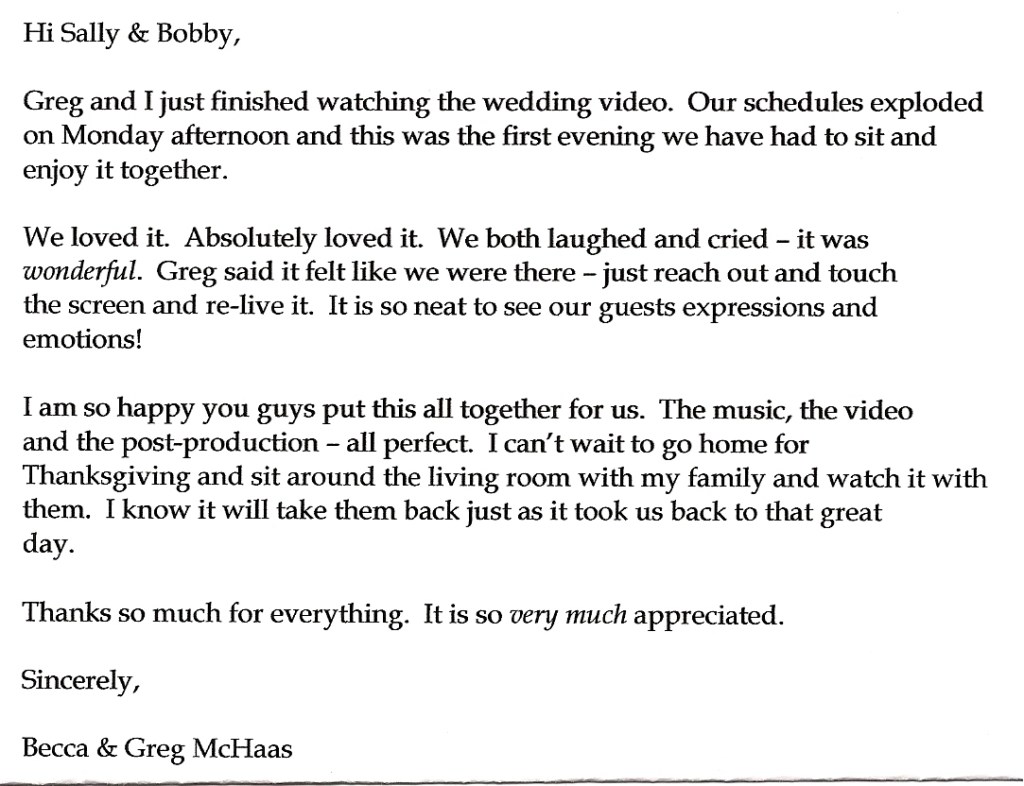 Hi Sally & Bobby,

Greg and I just finished watching the wedding video. Our schedules exploded on Monday afternoon and this was the first evening we have had to sit and enjoy it together.

We loved it. Absolutely loved it. We both laughed and cried – it was wonderful. Greg said it felt like we were there – just reach out and touch the screen and re-live it. It is so neat to see our guests expressions and emotions!

I am so happy you guys put this all together for us. The music, the video and the post-production – all perfect. I can't wait to go home for Thanksgiving and sit around the living room with my family and watch it with them. I know it will take them back just as it took us back to that great day.

Thanks so much for everything. It is so very much appreciated.

Sincerely,

Becca & Greg McHaas